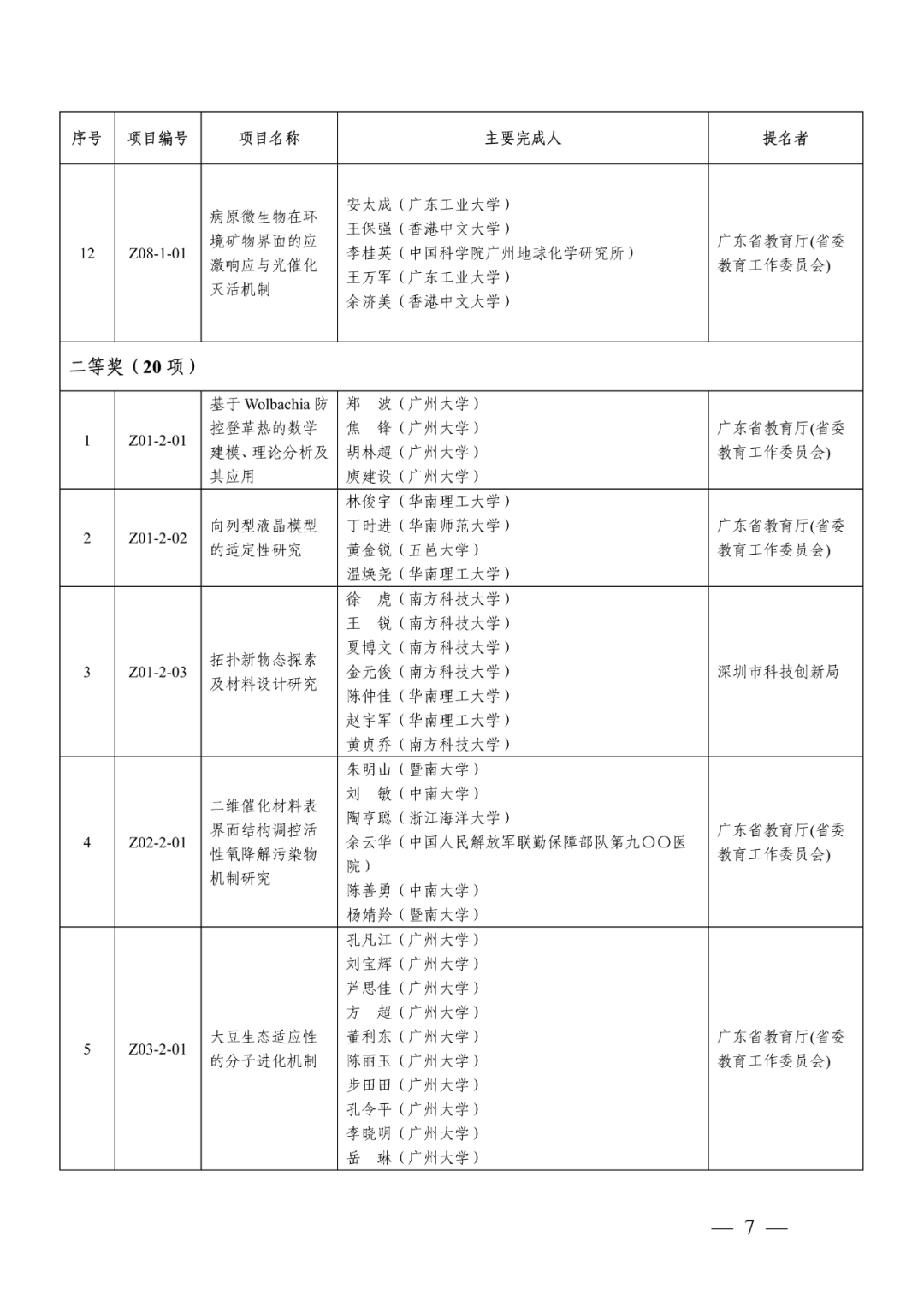 | 序号 | 项目编号 | 项目名称 | 主要完成人 | 提名者 |
|---|---|---|---|---|
| 12 | Z08-1-01 | 病原微生物在环境矿物界面的应激响应与光催化灭活机制 | 安太成（广东工业大学）<br>王保强（香港中文大学）<br>李桂英（中国科学院广州地球化学研究所）<br>王万军（广东工业大学）<br>余济美（香港中文大学） | 广东省教育厅(省委教育工作委员会) |
| 二等奖（20 项） | | | | |
| 1 | Z01-2-01 | 基于 Wolbachia 防控登革热的数学建模、理论分析及其应用 | 郑　波（广州大学）<br>焦　锋（广州大学）<br>胡林超（广州大学）<br>庾建设（广州大学） | 广东省教育厅(省委教育工作委员会) |
| 2 | Z01-2-02 | 向列型液晶模型的适定性研究 | 林俊宇（华南理工大学）<br>丁时进（华南师范大学）<br>黄金锐（五邑大学）<br>温焕尧（华南理工大学） | 广东省教育厅(省委教育工作委员会) |
| 3 | Z01-2-03 | 拓扑新物态探索及材料设计研究 | 徐　虎（南方科技大学）<br>王　锐（南方科技大学）<br>夏博文（南方科技大学）<br>金元俊（南方科技大学）<br>陈仲佳（华南理工大学）<br>赵宇军（华南理工大学）<br>黄贞乔（南方科技大学） | 深圳市科技创新局 |
| 4 | Z02-2-01 | 二维催化材料表界面结构调控活性氧降解污染物机制研究 | 朱明山（暨南大学）<br>刘　敏（中南大学）<br>陶亨聪（浙江海洋大学）<br>余云华（中国人民解放军联勤保障部队第九〇〇医院）<br>陈善勇（中南大学）<br>杨婧羚（暨南大学） | 广东省教育厅(省委教育工作委员会) |
| 5 | Z03-2-01 | 大豆生态适应性的分子进化机制 | 孔凡江（广州大学）<br>刘宝辉（广州大学）<br>芦思佳（广州大学）<br>方　超（广州大学）<br>董利东（广州大学）<br>陈丽玉（广州大学）<br>步田田（广州大学）<br>孔令平（广州大学）<br>李晓明（广州大学）<br>岳　琳（广州大学） | 广东省教育厅(省委教育工作委员会) |

— 7 —